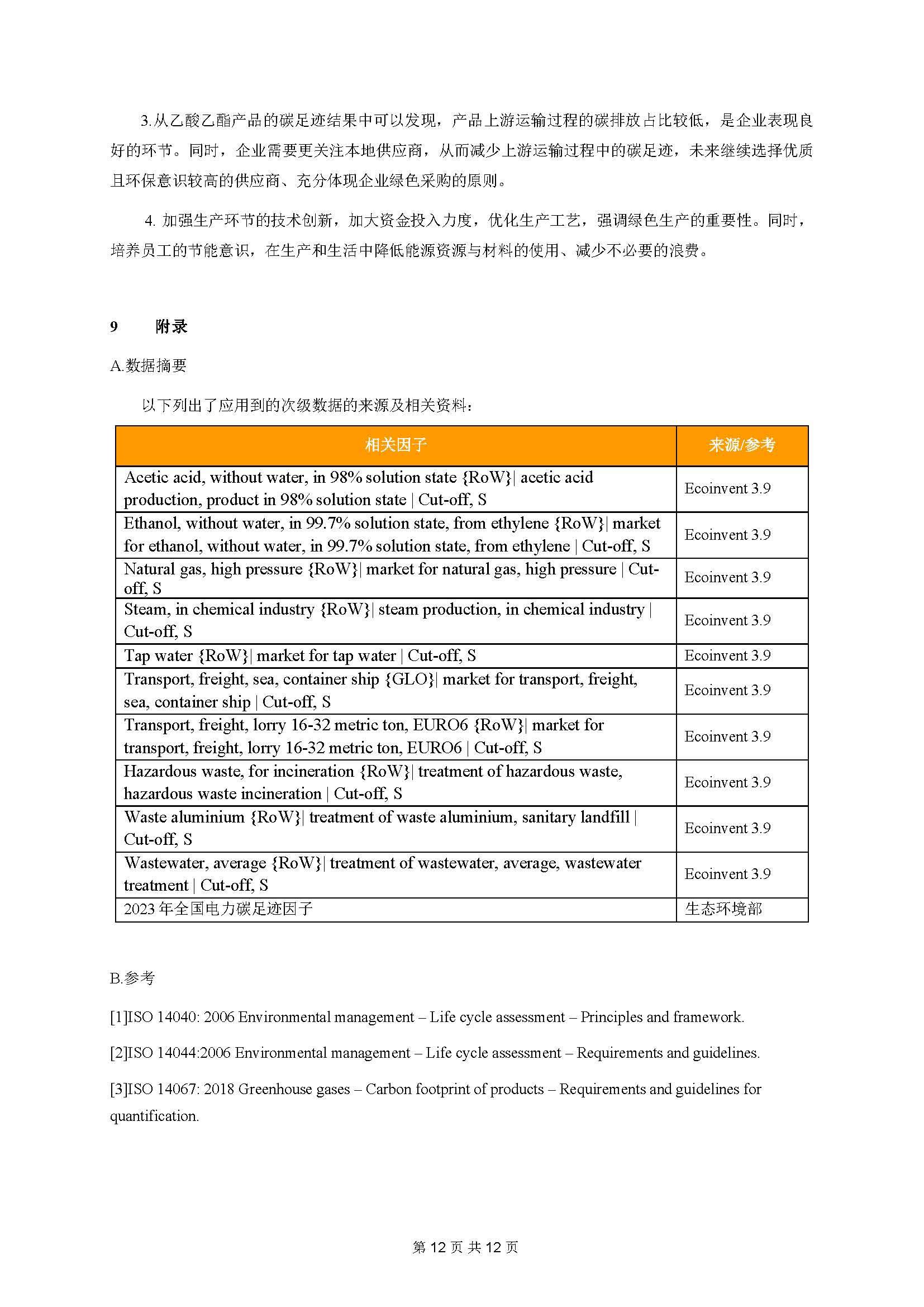 3.从乙酸乙酯产品的碳足迹结果中可以发现，产品上游运输过程的碳排放占比较低，是企业表现良好的环节。同时，企业需要更关注本地供应商，从而减少上游运输过程中的碳足迹，未来继续选择优质且环保意识较高的供应商、充分体现企业绿色采购的原则。

4. 加强生产环节的技术创新，加大资金投入力度，优化生产工艺，强调绿色生产的重要性。同时，培养员工的节能意识，在生产和生活中降低能源资源与材料的使用、减少不必要的浪费。

9 附录

A.数据摘要

以下列出了应用到的次级数据的来源及相关资料：

| 相关因子 | 来源/参考 |
|---|---|
| Acetic acid, without water, in 98% solution state {RoW}\| acetic acid production, product in 98% solution state \| Cut-off, S | Ecoinvent 3.9 |
| Ethanol, without water, in 99.7% solution state, from ethylene {RoW}\| market for ethanol, without water, in 99.7% solution state, from ethylene \| Cut-off, S | Ecoinvent 3.9 |
| Natural gas, high pressure {RoW}\| market for natural gas, high pressure \| Cut-off, S | Ecoinvent 3.9 |
| Steam, in chemical industry {RoW}\| steam production, in chemical industry \| Cut-off, S | Ecoinvent 3.9 |
| Tap water {RoW}\| market for tap water \| Cut-off, S | Ecoinvent 3.9 |
| Transport, freight, sea, container ship {GLO}\| market for transport, freight, sea, container ship \| Cut-off, S | Ecoinvent 3.9 |
| Transport, freight, lorry 16-32 metric ton, EURO6 {RoW}\| market for transport, freight, lorry 16-32 metric ton, EURO6 \| Cut-off, S | Ecoinvent 3.9 |
| Hazardous waste, for incineration {RoW}\| treatment of hazardous waste, hazardous waste incineration \| Cut-off, S | Ecoinvent 3.9 |
| Waste aluminium {RoW}\| treatment of waste aluminium, sanitary landfill \| Cut-off, S | Ecoinvent 3.9 |
| Wastewater, average {RoW}\| treatment of wastewater, average, wastewater treatment \| Cut-off, S | Ecoinvent 3.9 |
| 2023 年全国电力碳足迹因子 | 生态环境部 |

B.参考

[1]ISO 14040: 2006 Environmental management – Life cycle assessment – Principles and framework.

[2]ISO 14044:2006 Environmental management – Life cycle assessment – Requirements and guidelines.

[3]ISO 14067: 2018 Greenhouse gases – Carbon footprint of products – Requirements and guidelines for quantification.

第 12 页 共 12 页